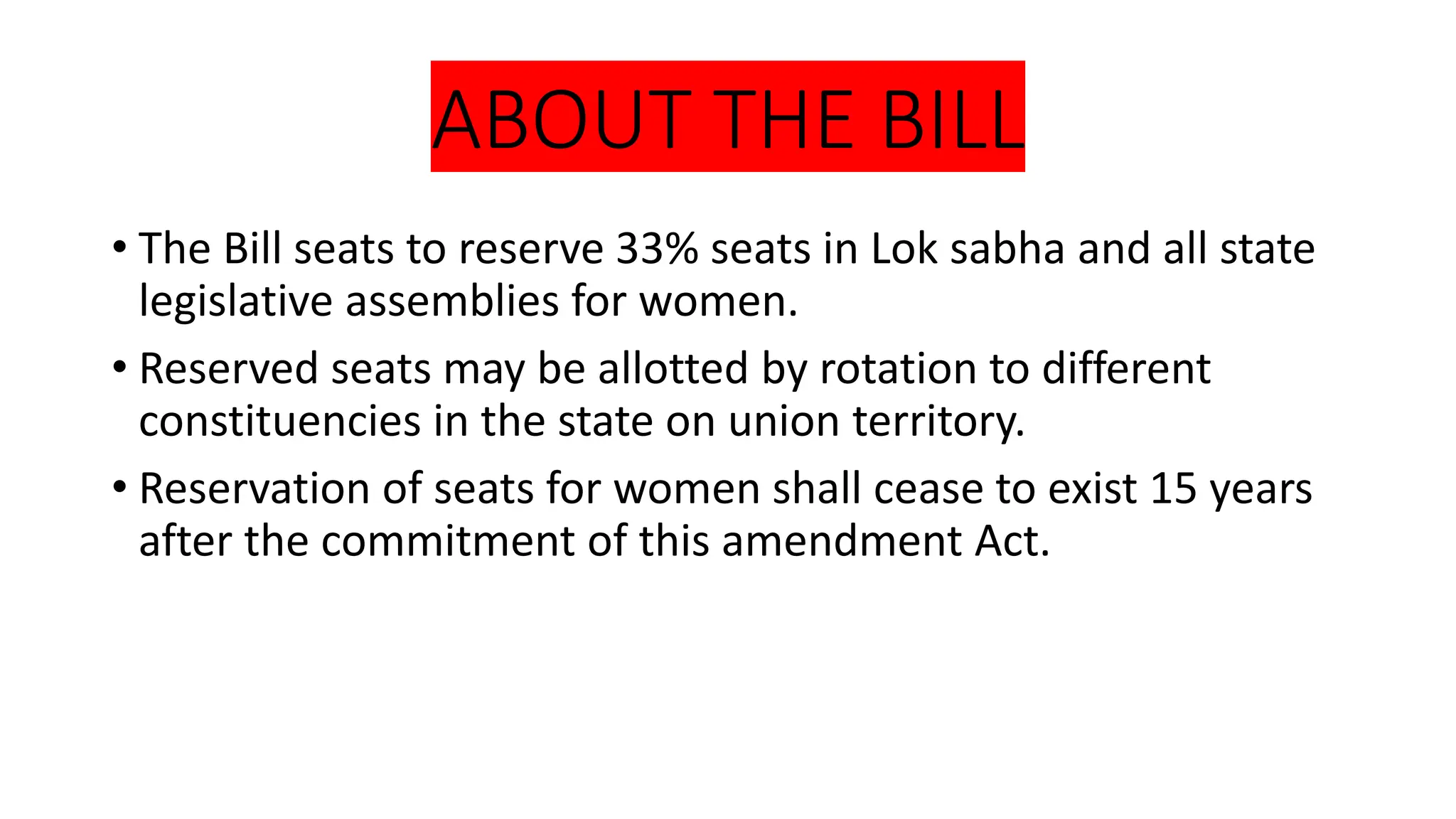 ABOUT THE BILL

• The Bill seats to reserve 33% seats in Lok sabha and all state legislative assemblies for women.

• Reserved seats may be allotted by rotation to different constituencies in the state on union territory.

• Reservation of seats for women shall cease to exist 15 years after the commitment of this amendment Act.